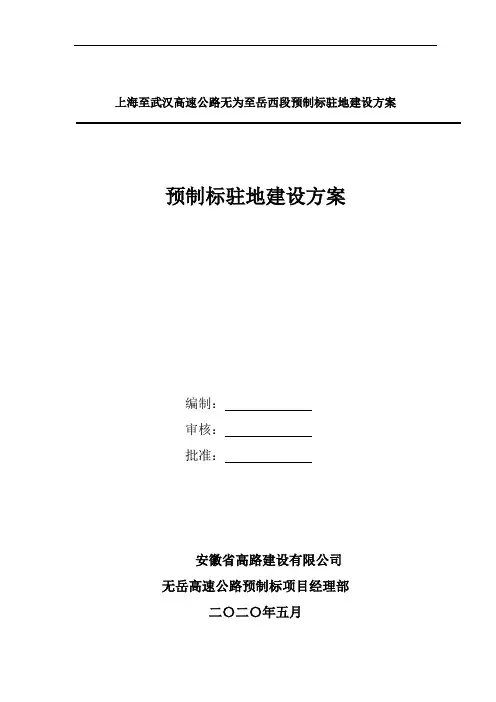 上海至武汉高速公路无为至岳西段预制标驻地建设方案

预制标驻地建设方案

编制：
审核：
批准：

安徽省高路建设有限公司
无岳高速公路预制标项目经理部
二〇二〇年五月